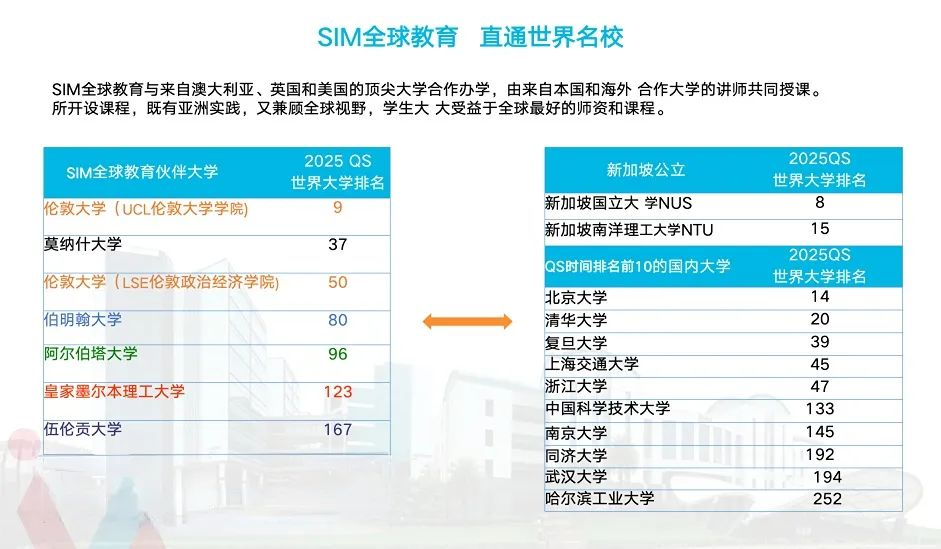 SIM全球教育　直通世界名校

SIM全球教育与来自澳大利亚、英国和美国的顶尖大学合作办学，由来自本国和海外 合作大学的讲师共同授课。所开设课程，既有亚洲实践，又兼顾全球视野，学生大 大受益于全球最好的师资和课程。

| SIM全球教育伙伴大学 | 2025 QS 世界大学排名 |
|---|---|
| 伦敦大学（UCL伦敦大学学院) | 9 |
| 莫纳什大学 | 37 |
| 伦敦大学（LSE伦敦政治经济学院) | 50 |
| 伯明翰大学 | 80 |
| 阿尔伯塔大学 | 96 |
| 皇家墨尔本理工大学 | 123 |
| 伍伦贡大学 | 167 |

| 新加坡公立 | 2025QS 世界大学排名 |
|---|---|
| 新加坡国立大 学NUS | 8 |
| 新加坡南洋理工大学NTU | 15 |
| QS时间排名前10的国内大学 | 2025QS 世界大学排名 |
| 北京大学 | 14 |
| 清华大学 | 20 |
| 复旦大学 | 39 |
| 上海交通大学 | 45 |
| 浙江大学 | 47 |
| 中国科学技术大学 | 133 |
| 南京大学 | 145 |
| 同济大学 | 192 |
| 武汉大学 | 194 |
| 哈尔滨工业大学 | 252 |